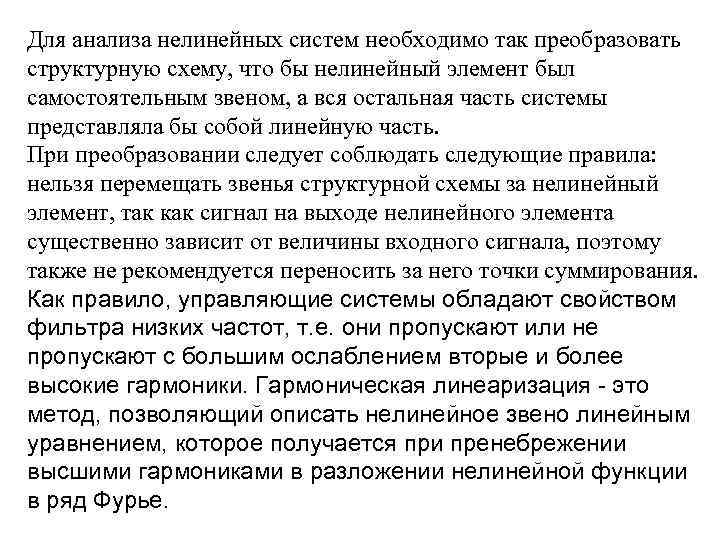 Для анализа нелинейных систем необходимо так преобразовать структурную схему, что бы нелинейный элемент был самостоятельным звеном, а вся остальная часть системы представляла бы собой линейную часть.
При преобразовании следует соблюдать следующие правила: нельзя перемещать звенья структурной схемы за нелинейный элемент, так как сигнал на выходе нелинейного элемента существенно зависит от величины входного сигнала, поэтому также не рекомендуется переносить за него точки суммирования.
Как правило, управляющие системы обладают свойством фильтра низких частот, т.е. они пропускают или не пропускают с большим ослаблением вторые и более высокие гармоники. Гармоническая линеаризация - это метод, позволяющий описать нелинейное звено линейным уравнением, которое получается при пренебрежении высшими гармониками в разложении нелинейной функции в ряд Фурье.